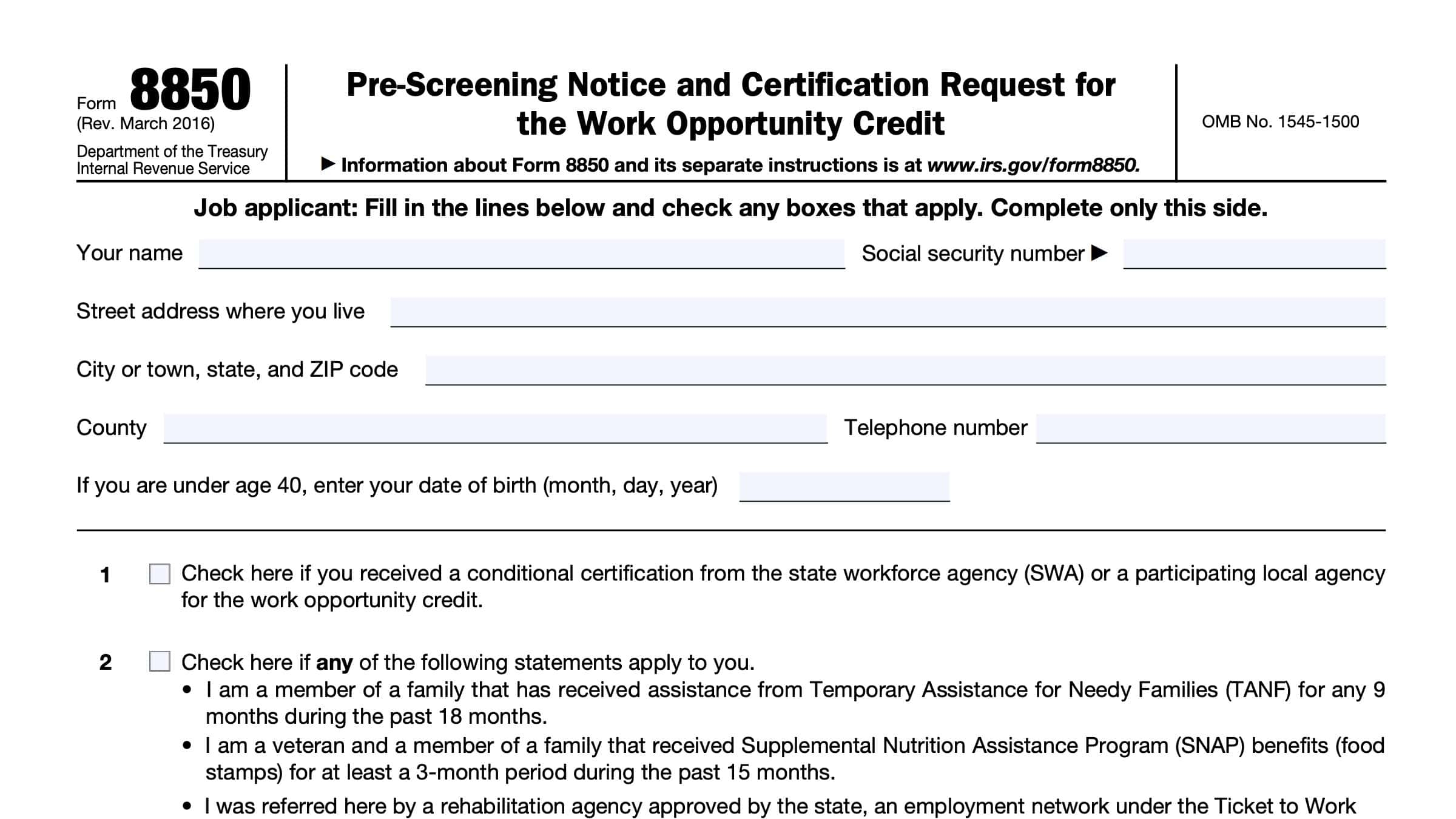 Form 8850
(Rev. March 2016)
Department of the Treasury
Internal Revenue Service

Pre-Screening Notice and Certification Request for the Work Opportunity Credit

▶ Information about Form 8850 and its separate instructions is at www.irs.gov/form8850.

OMB No. 1545-1500

Job applicant: Fill in the lines below and check any boxes that apply. Complete only this side.

Your name

Social security number ▶

Street address where you live

City or town, state, and ZIP code

County

Telephone number

If you are under age 40, enter your date of birth (month, day, year)

1 Check here if you received a conditional certification from the state workforce agency (SWA) or a participating local agency for the work opportunity credit.

2 Check here if any of the following statements apply to you.

• I am a member of a family that has received assistance from Temporary Assistance for Needy Families (TANF) for any 9 months during the past 18 months.

• I am a veteran and a member of a family that received Supplemental Nutrition Assistance Program (SNAP) benefits (food stamps) for at least a 3-month period during the past 15 months.

• I was referred here by a rehabilitation agency approved by the state, an employment network under the Ticket to Work